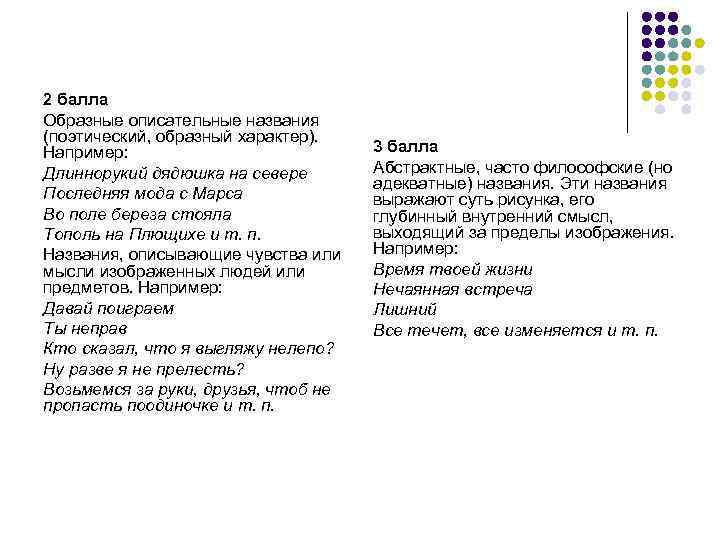 2 балла

Образные описательные названия (поэтический, образный характер). Например:

Длиннорукий дядюшка на севере

Последняя мода с Марса

Во поле береза стояла

Тополь на Плющихе и т. п.

Названия, описывающие чувства или мысли изображенных людей или предметов. Например:

Давай поиграем

Ты неправ

Кто сказал, что я выгляжу нелепо?

Ну разве я не прелесть?

Возьмемся за руки, друзья, чтоб не пропасть поодиночке и т. п.

3 балла

Абстрактные, часто философские (но адекватные) названия. Эти названия выражают суть рисунка, его глубинный внутренний смысл, выходящий за пределы изображения. Например:

Время твоей жизни

Нечаянная встреча

Лишний

Все течет, все изменяется и т. п.